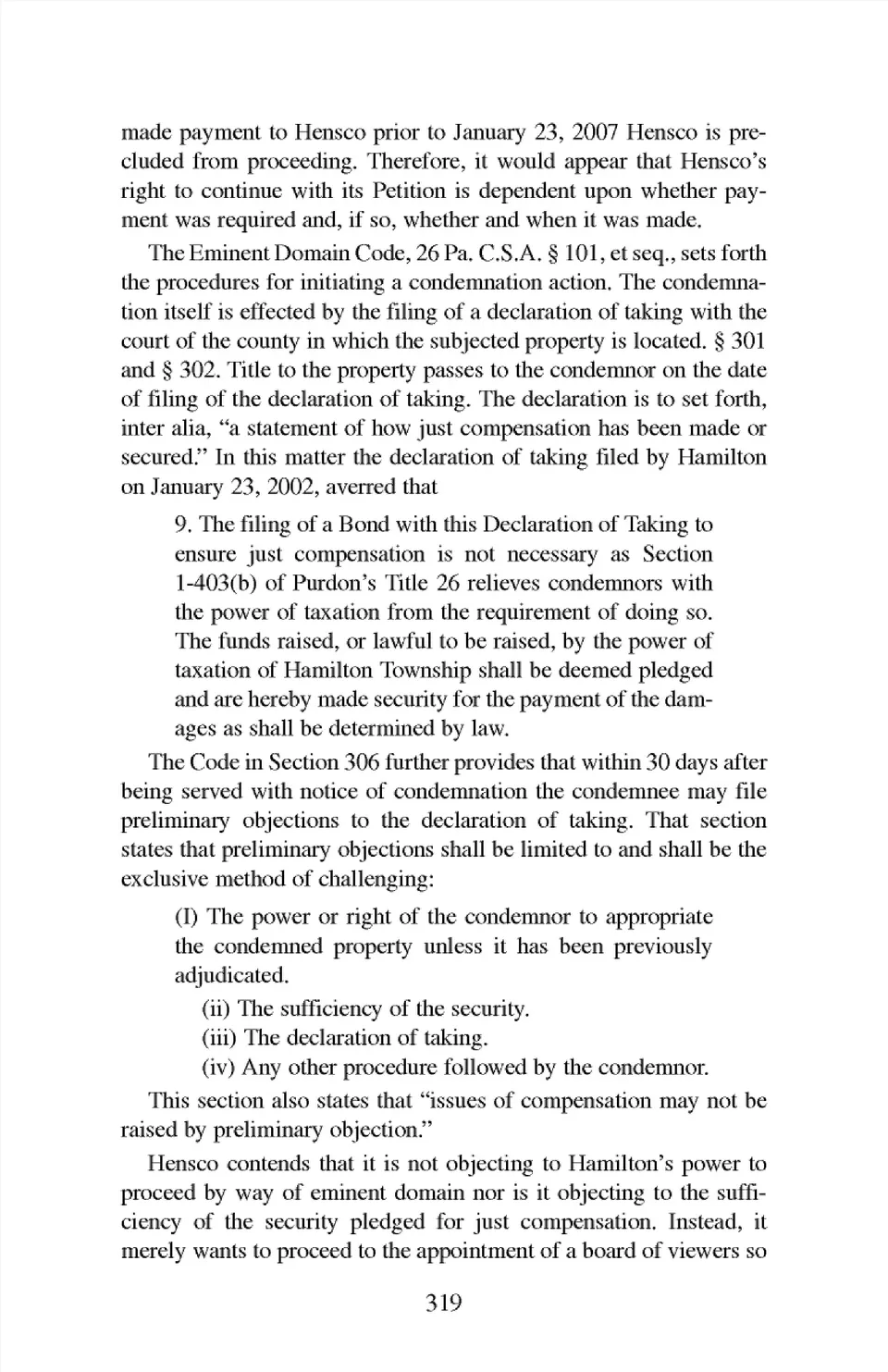 made payment to Hensco prior to January 23, 2007 Hensco is precluded from proceeding. Therefore, it would appear that Hensco's right to continue with its Petition is dependent upon whether payment was required and, if so, whether and when it was made.

The Eminent Domain Code, 26 Pa. C.S.A. § 101, et seq., sets forth the procedures for initiating a condemnation action. The condemnation itself is effected by the filing of a declaration of taking with the court of the county in which the subjected property is located. § 301 and § 302. Title to the property passes to the condemnor on the date of filing of the declaration of taking. The declaration is to set forth, inter alia, "a statement of how just compensation has been made or secured." In this matter the declaration of taking filed by Hamilton on January 23, 2002, averred that

9. The filing of a Bond with this Declaration of Taking to ensure just compensation is not necessary as Section 1-403(b) of Purdon's Title 26 relieves condemnors with the power of taxation from the requirement of doing so. The funds raised, or lawful to be raised, by the power of taxation of Hamilton Township shall be deemed pledged and are hereby made security for the payment of the damages as shall be determined by law.

The Code in Section 306 further provides that within 30 days after being served with notice of condemnation the condemnee may file preliminary objections to the declaration of taking. That section states that preliminary objections shall be limited to and shall be the exclusive method of challenging:

(I) The power or right of the condemnor to appropriate the condemned property unless it has been previously adjudicated.
(ii) The sufficiency of the security.
(iii) The declaration of taking.
(iv) Any other procedure followed by the condemnor.

This section also states that "issues of compensation may not be raised by preliminary objection."

Hensco contends that it is not objecting to Hamilton's power to proceed by way of eminent domain nor is it objecting to the sufficiency of the security pledged for just compensation. Instead, it merely wants to proceed to the appointment of a board of viewers so

319